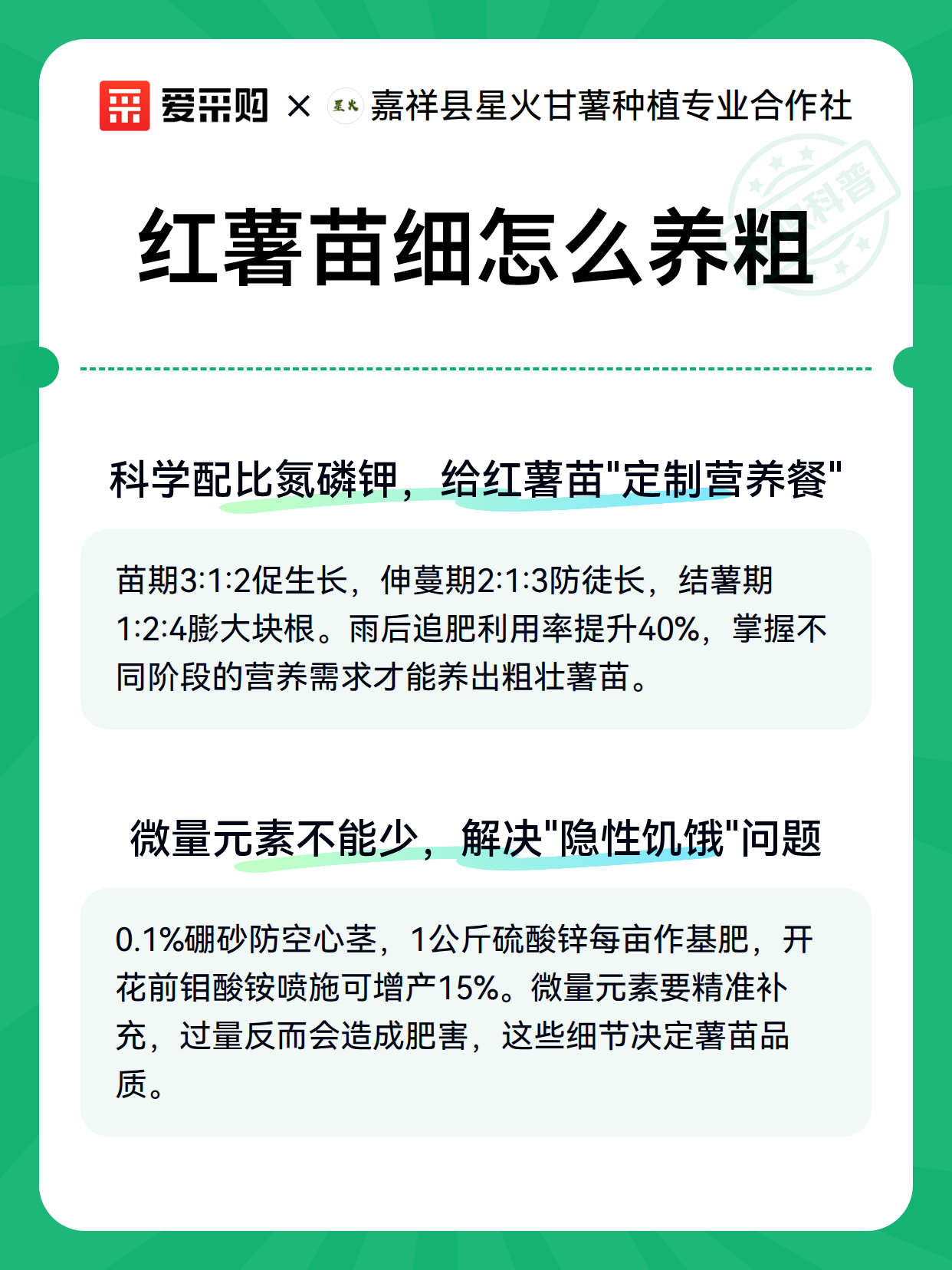 爱采购 × 星火 嘉祥县星火甘薯种植专业合作社

科普

红薯苗细怎么养粗

科学配比氮磷钾，给红薯苗"定制营养餐"

苗期3:1:2促生长，伸蔓期2:1:3防徒长，结薯期1:2:4膨大块根。雨后追肥利用率提升40%，掌握不同阶段的营养需求才能养出粗壮薯苗。

微量元素不能少，解决"隐性饥饿"问题

0.1%硼砂防空心茎，1公斤硫酸锌每亩作基肥，开花前钼酸铵喷施可增产15%。微量元素要精准补充，过量反而会造成肥害，这些细节决定薯苗品质。